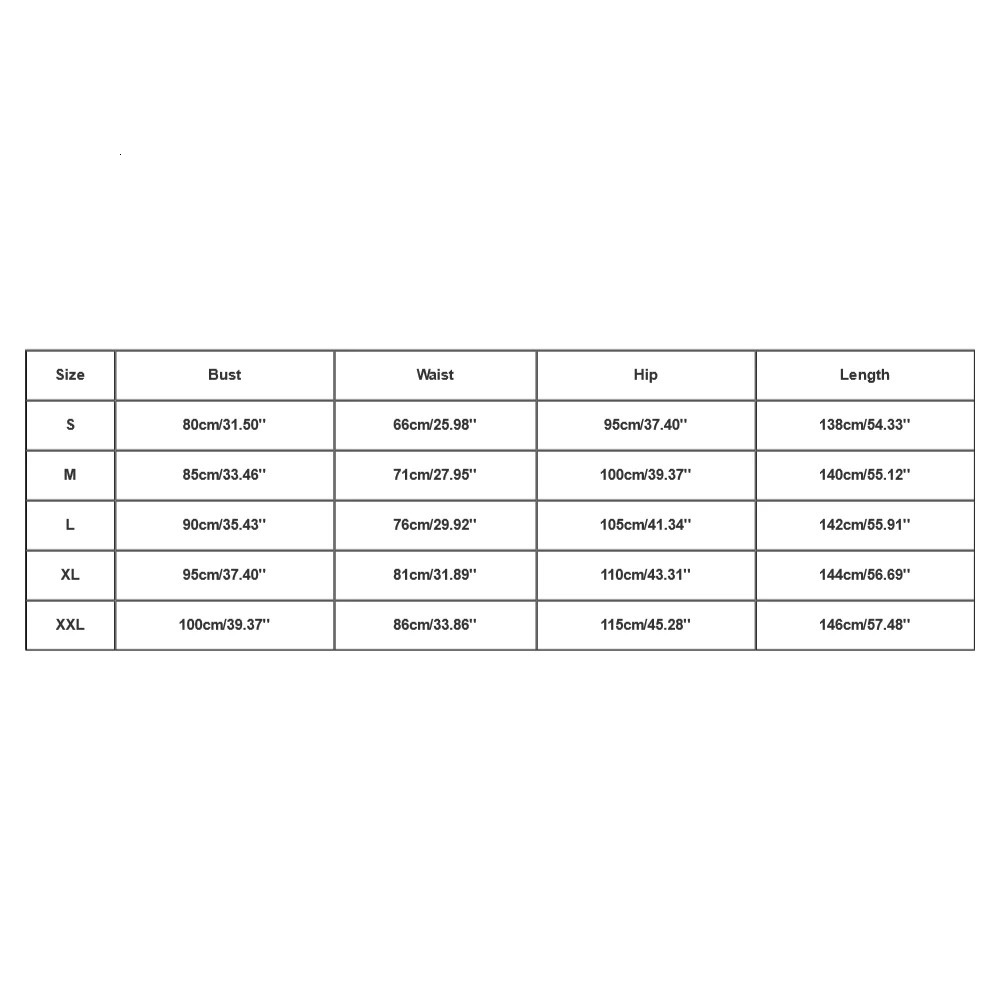 | Size | Bust | Waist | Hip | Length |
|---|---|---|---|---|
| S | 80cm/31.50'' | 66cm/25.98'' | 95cm/37.40'' | 138cm/54.33'' |
| M | 85cm/33.46'' | 71cm/27.95'' | 100cm/39.37'' | 140cm/55.12'' |
| L | 90cm/35.43'' | 76cm/29.92'' | 105cm/41.34'' | 142cm/55.91'' |
| XL | 95cm/37.40'' | 81cm/31.89'' | 110cm/43.31'' | 144cm/56.69'' |
| XXL | 100cm/39.37'' | 86cm/33.86'' | 115cm/45.28'' | 146cm/57.48'' |